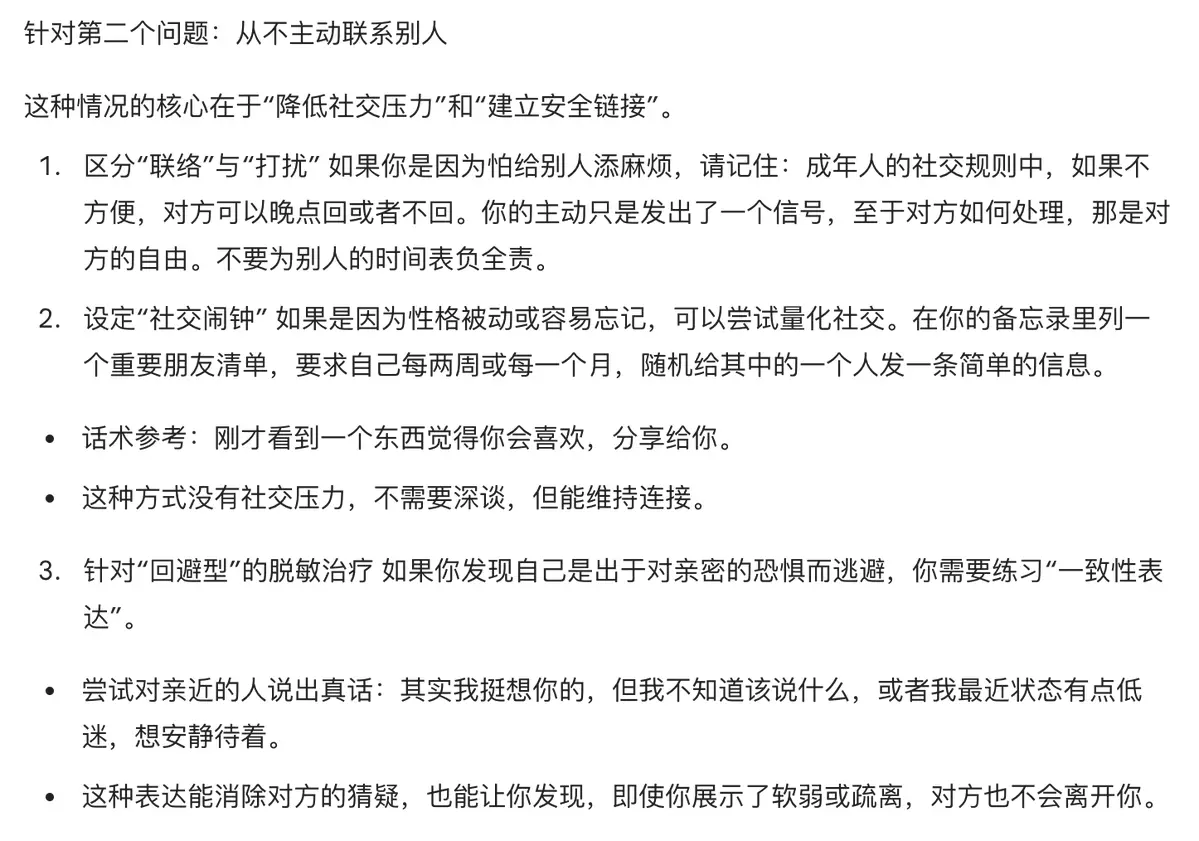 针对第二个问题：从不主动联系别人

这种情况的核心在于“降低社交压力”和“建立安全链接”。

1. 区分“联络”与“打扰” 如果你是因为怕给别人添麻烦，请记住：成年人的社交规则中，如果不方便，对方可以晚点回或者不回。你的主动只是发出了一个信号，至于对方如何处理，那是对方的自由。不要为别人的时间表负全责。

2. 设定“社交闹钟” 如果是因为性格被动或容易忘记，可以尝试量化社交。在你的备忘录里列一个重要朋友清单，要求自己每两周或每一个月，随机给其中的一个人发一条简单的信息。

• 话术参考：刚才看到一个东西觉得你会喜欢，分享给你。

• 这种方式没有社交压力，不需要深谈，但能维持连接。

3. 针对“回避型”的脱敏治疗 如果你发现自己是出于对亲密的恐惧而逃避，你需要练习“一致性表达”。

• 尝试对亲近的人说出真话：其实我挺想你的，但我不知道该说什么，或者我最近状态有点低迷，想安静待着。

• 这种表达能消除对方的猜疑，也能让你发现，即使你展示了软弱或疏离，对方也不会离开你。